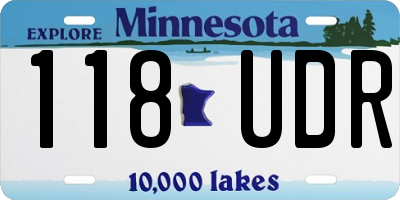 EXPLORE Minnesota

118 UDR

10,000 lakes